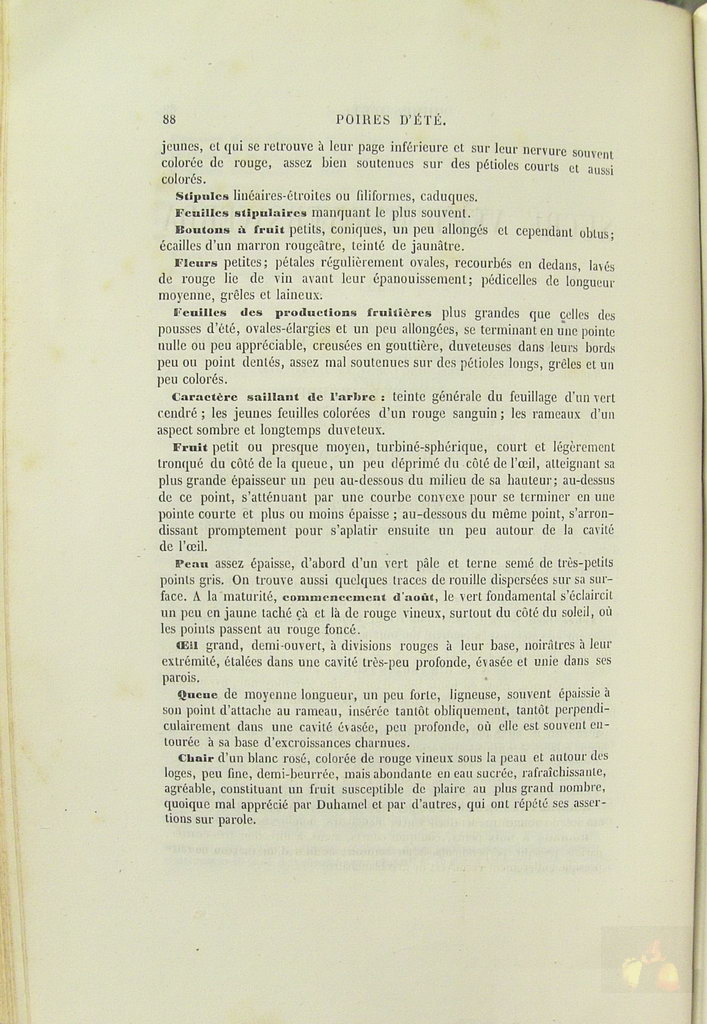 88 POIRES D'ÉTÉ.

jeunes, et qui se retrouve à leur page inférieure et sur leur nervure souvent colorée de rouge, assez bien soutenues sur des pétioles courts et aussi colorés.

Stipules linéaires-étroites ou filiformes, caduques.

Feuilles stipulaires manquant le plus souvent.

Boutons à fruit petits, coniques, un peu allongés et cependant obtus; écailles d'un marron rougeâtre, teinté de jaunâtre.

Fleurs petites; pétales régulièrement ovales, recourbés en dedans, lavés de rouge lie de vin avant leur épanouissement; pédicelles de longueur moyenne, grêles et laineux.

Feuilles des productions fruitières plus grandes que celles des pousses d'été, ovales-élargies et un peu allongées, se terminant en une pointe nulle ou peu appréciable, creusées en gouttière, duveteuses dans leurs bords peu ou point dentés, assez mal soutenues sur des pétioles longs, grêles et un peu colorés.

Caractère saillant de l'arbre : teinte générale du feuillage d'un vert cendré ; les jeunes feuilles colorées d'un rouge sanguin ; les rameaux d'un aspect sombre et longtemps duveteux.

Fruit petit ou presque moyen, turbiné-sphérique, court et légèrement tronqué du côté de la queue, un peu déprimé du côté de l'œil, atteignant sa plus grande épaisseur un peu au-dessous du milieu de sa hauteur; au-dessus de ce point, s'atténuant par une courbe convexe pour se terminer en une pointe courte et plus ou moins épaisse ; au-dessous du même point, s'arrondissant promptement pour s'aplatir ensuite un peu autour de la cavité de l'œil.

Peau assez épaisse, d'abord d'un vert pâle et terne semé de très-petits points gris. On trouve aussi quelques traces de rouille dispersées sur sa surface. A la maturité, commencement d'août, le vert fondamental s'éclaircit un peu en jaune taché çà et là de rouge vineux, surtout du côté du soleil, où les points passent au rouge foncé.

Œil grand, demi-ouvert, à divisions rouges à leur base, noirâtres à leur extrémité, étalées dans une cavité très-peu profonde, évasée et unie dans ses parois.

Queue de moyenne longueur, un peu forte, ligneuse, souvent épaissie à son point d'attache au rameau, insérée tantôt obliquement, tantôt perpendiculairement dans une cavité évasée, peu profonde, où elle est souvent entourée à sa base d'excroissances charnues.

Chair d'un blanc rosé, colorée de rouge vineux sous la peau et autour des loges, peu fine, demi-beurrée, mais abondante en eau sucrée, rafraîchissante, agréable, constituant un fruit susceptible de plaire au plus grand nombre, quoique mal apprécié par Duhamel et par d'autres, qui ont répété ses assertions sur parole.